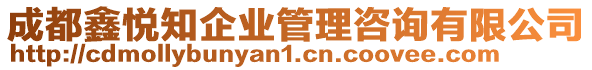 成都鑫悦知企业管理咨询有限公司
http://cdmollybunyan1.cn.coovee.com